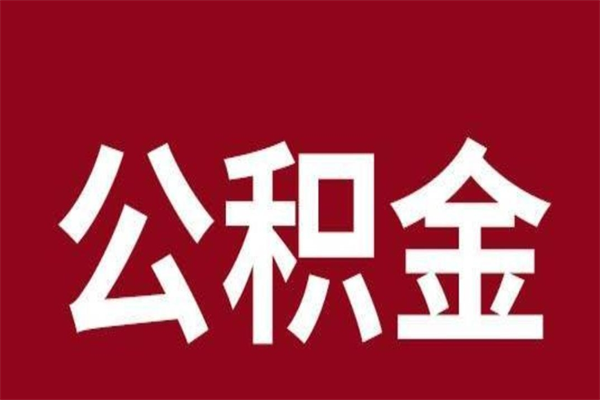 公积金